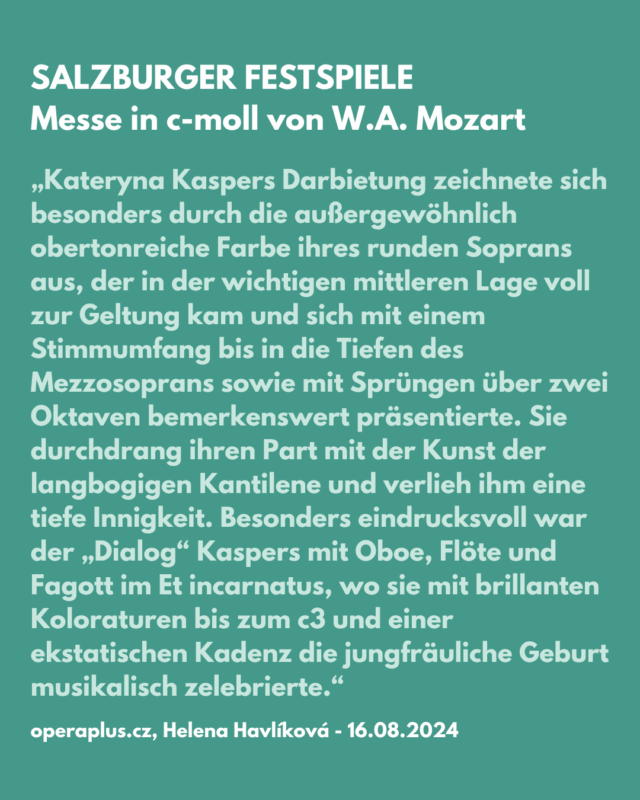 SALZBURGER FESTSPIELE
Messe in c-moll von W.A. Mozart

„Kateryna Kaspers Darbietung zeichnete sich besonders durch die außergewöhnlich obertonreiche Farbe ihres runden Soprans aus, der in der wichtigen mittleren Lage voll zur Geltung kam und sich mit einem Stimmumfang bis in die Tiefen des Mezzosoprans sowie mit Sprüngen über zwei Oktaven bemerkenswert präsentierte. Sie durchdrang ihren Part mit der Kunst der langbogigen Kantilene und verlieh ihm eine tiefe Innigkeit. Besonders eindrucksvoll war der „Dialog“ Kaspers mit Oboe, Flöte und Fagott im Et incarnatus, wo sie mit brillanten Koloraturen bis zum c3 und einer ekstatischen Kadenz die jungfräuliche Geburt musikalisch zelebrierte.“

operaplus.cz, Helena Havlíková - 16.08.2024